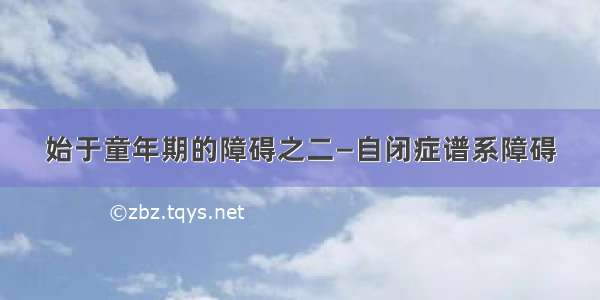 始于童年期的障碍之二–自闭症谱系障碍

©zbz.tqys.net